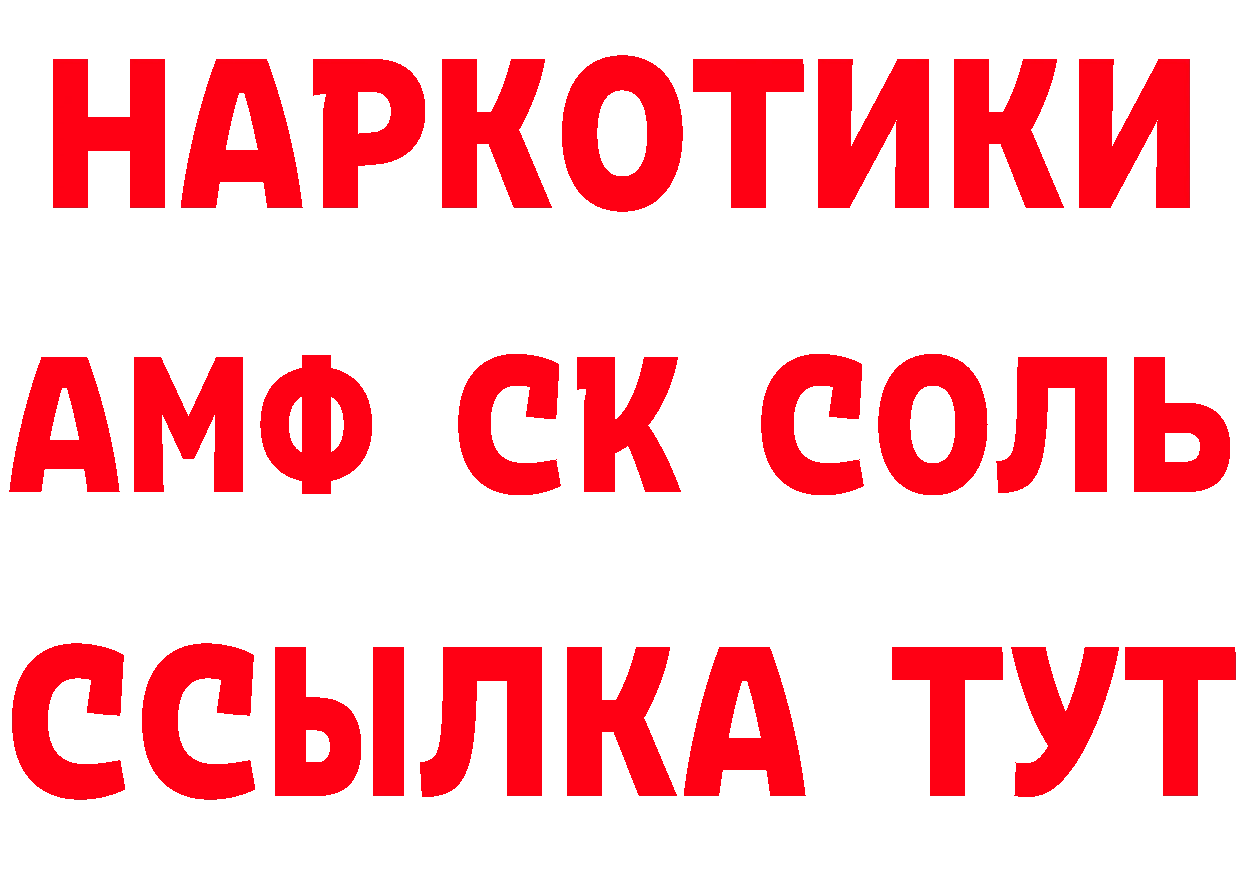 НАРКОТИКИ

АМФ СК СОЛЬ

ССЫЛКА ТУТ